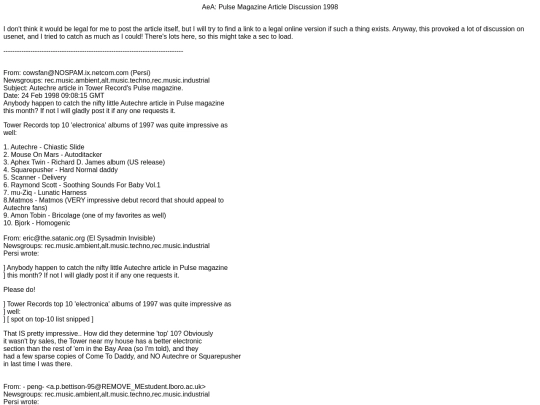 AeA: Pulse Magazine Article Discussion 1998

I don't think it would be legal for me to post the article itself, but I will try to find a link to a legal online version if such a thing exists. Anyway, this provoked a lot of discussion on usenet, and I tried to catch as much as I could! There's lots here, so this might take a sec to load.

--------------------------------------------------------------------------------

From: cowsfan@NOSPAM.ix.netcom.com (Persi)
Newsgroups: rec.music.ambient,alt.music.techno,rec.music.industrial
Subject: Autechre article in Tower Record's Pulse magazine.
Date: 24 Feb 1998 09:08:15 GMT
Anybody happen to catch the nifty little Autechre article in Pulse magazine
this month? If not I will gladly post it if any one requests it.

Tower Records top 10 'electronica' albums of 1997 was quite impressive as
well:

1. Autechre - Chiastic Slide
2. Mouse On Mars - Autoditacker
3. Aphex Twin - Richard D. James album (US release)
4. Squarepusher - Hard Normal daddy
5. Scanner - Delivery
6. Raymond Scott - Soothing Sounds For Baby Vol.1
7. mu-Ziq - Lunatic Harness
8.Matmos - Matmos (VERY impressive debut record that should appeal to
Autechre fans)
9. Amon Tobin - Bricolage (one of my favorites as well)
10. Bjork - Homogenic

From: eric@the.satanic.org (El Sysadmin Invisible)
Newsgroups: rec.music.ambient,alt.music.techno,rec.music.industrial
Persi wrote:

] Anybody happen to catch the nifty little Autechre article in Pulse magazine
] this month? If not I will gladly post it if any one requests it.

Please do!

] Tower Records top 10 'electronica' albums of 1997 was quite impressive as
] well:
] [ spot on top-10 list snipped ]

That IS pretty impressive.. How did they determine 'top' 10? Obviously
it wasn't by sales, the Tower near my house has a better electronic
section than the rest of 'em in the Bay Area (so I'm told), and they
had a few sparse copies of Come To Daddy, and NO Autechre or Squarepusher
in last time I was there.

From: - peng- <a.p.bettison-95@REMOVE_MEstudent.lboro.ac.uk>
Newsgroups: rec.music.ambient,alt.music.techno,rec.music.industrial
Persi wrote: